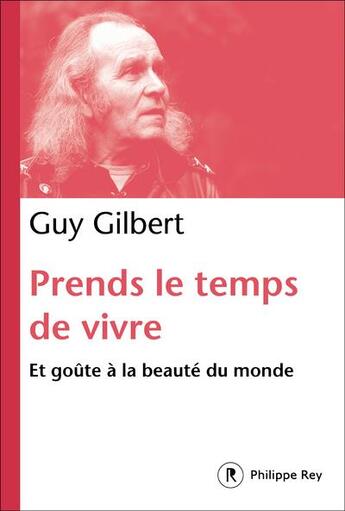 Guy Gilbert

Prends le temps de vivre

Et goûte à la beauté du monde

R Philippe Rey